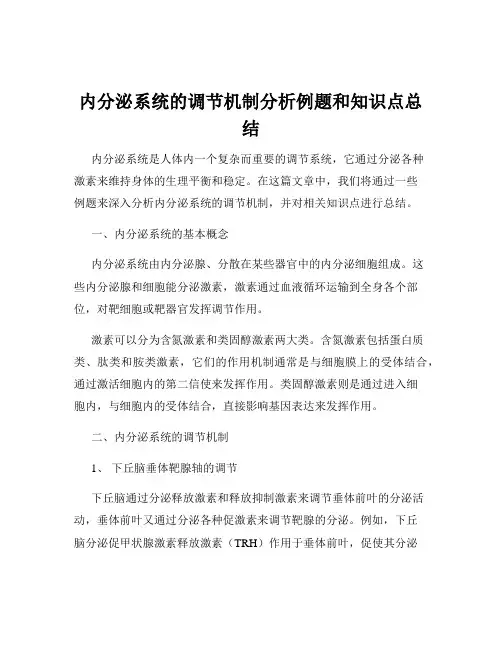 内分泌系统的调节机制分析例题和知识点总结

内分泌系统是人体内一个复杂而重要的调节系统，它通过分泌各种激素来维持身体的生理平衡和稳定。在这篇文章中，我们将通过一些例题来深入分析内分泌系统的调节机制，并对相关知识点进行总结。

一、内分泌系统的基本概念

内分泌系统由内分泌腺、分散在某些器官中的内分泌细胞组成。这些内分泌腺和细胞能分泌激素，激素通过血液循环运输到全身各个部位，对靶细胞或靶器官发挥调节作用。

激素可以分为含氮激素和类固醇激素两大类。含氮激素包括蛋白质类、肽类和胺类激素，它们的作用机制通常是与细胞膜上的受体结合，通过激活细胞内的第二信使来发挥作用。类固醇激素则是通过进入细胞内，与细胞内的受体结合，直接影响基因表达来发挥作用。

二、内分泌系统的调节机制

1、 下丘脑垂体靶腺轴的调节

下丘脑通过分泌释放激素和释放抑制激素来调节垂体前叶的分泌活动，垂体前叶又通过分泌各种促激素来调节靶腺的分泌。例如，下丘脑分泌促甲状腺激素释放激素（TRH）作用于垂体前叶，促使其分泌